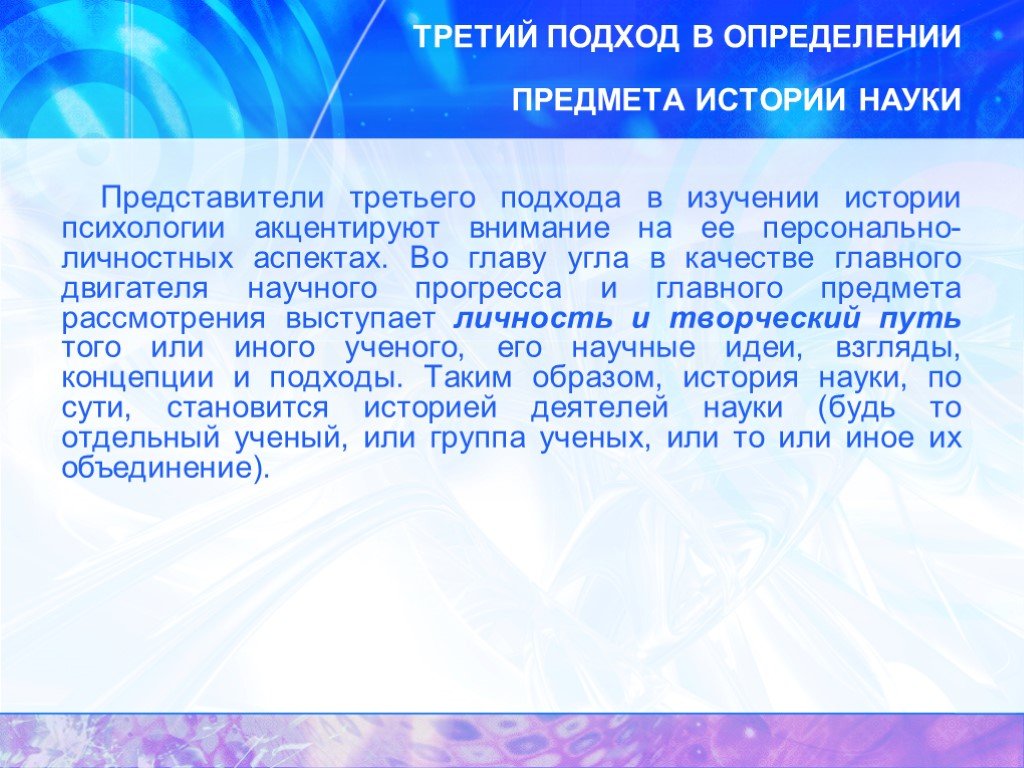 ТРЕТИЙ ПОДХОД В ОПРЕДЕЛЕНИИ

ПРЕДМЕТА ИСТОРИИ НАУКИ

Представители третьего подхода в изучении истории психологии акцентируют внимание на ее персонально-личностных аспектах. Во главу угла в качестве главного двигателя научного прогресса и главного предмета рассмотрения выступает личность и творческий путь того или иного ученого, его научные идеи, взгляды, концепции и подходы. Таким образом, история науки, по сути, становится историей деятелей науки (будь то отдельный ученый, или группа ученых, или то или иное их объединение).